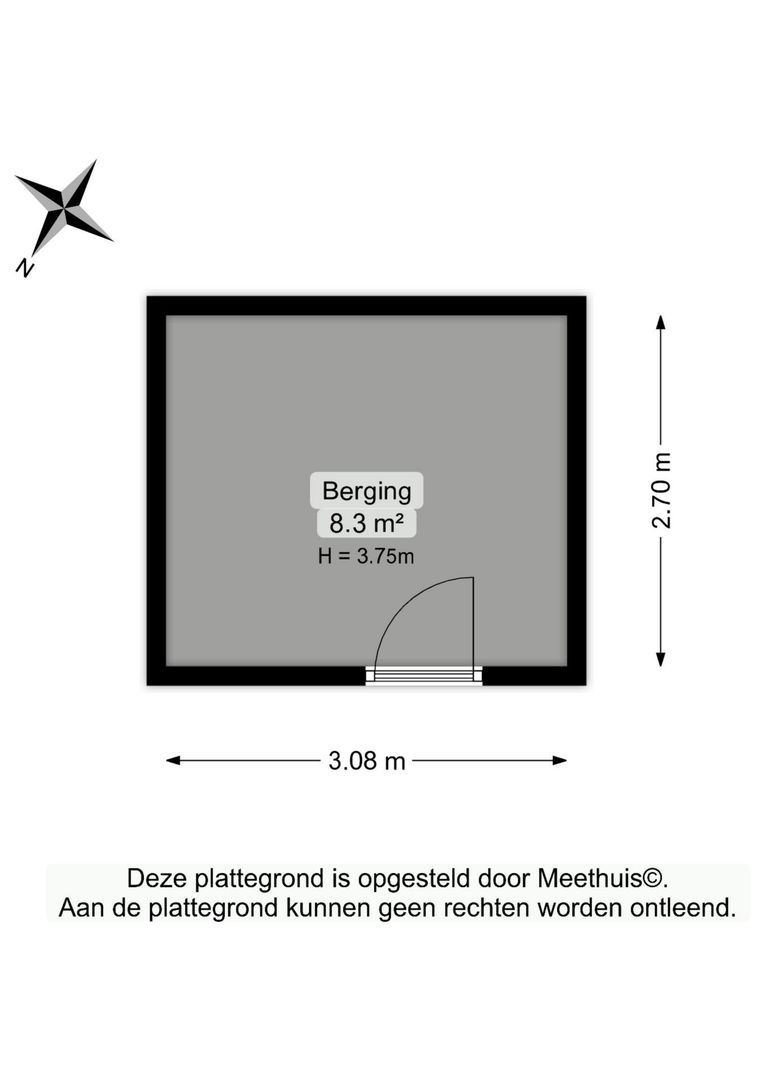 N

Berging
8.3 m²
H = 3.75m

2.70 m

3.08 m

Deze plattegrond is opgesteld door Meethuis©.
Aan de plattegrond kunnen geen rechten worden ontleend.